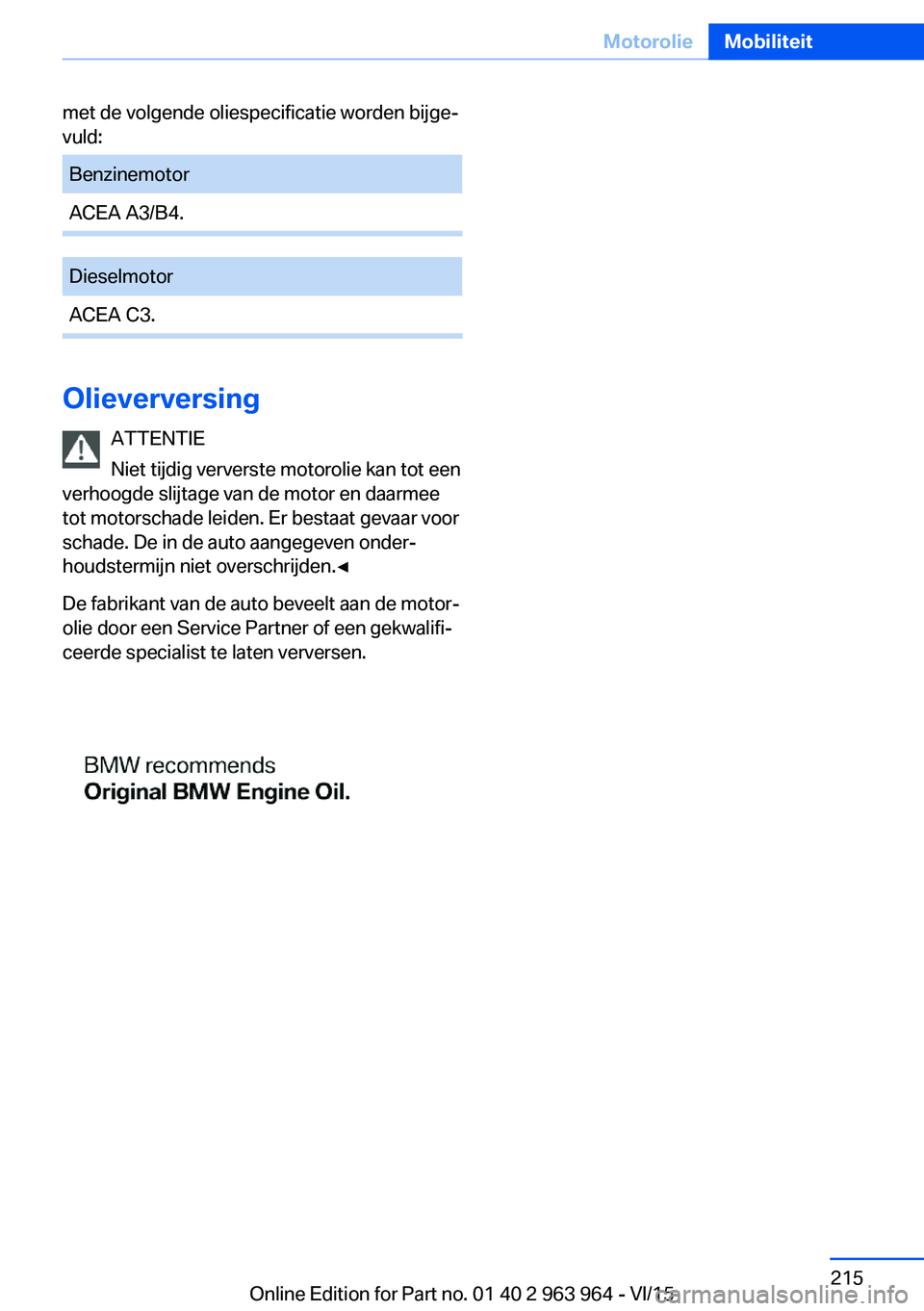 Motorolie Mobiliteit

met de volgende oliespecificatie worden bijgevuld:

| Benzinemotor |
|---|
| ACEA A3/B4. |

| Dieselmotor |
|---|
| ACEA C3. |

Olieverversing

ATTENTIE
Niet tijdig ververste motorolie kan tot een verhoogde slijtage van de motor en daarmee tot motorschade leiden. Er bestaat gevaar voor schade. De in de auto aangegeven onderhoudstermijn niet overschrijden.◄

De fabrikant van de auto beveelt aan de motorolie door een Service Partner of een gekwalificeerde specialist te laten verversen.

BMW recommends
Original BMW Engine Oil.

215

Online Edition for Part no. 01 40 2 963 964 - VI/15

carmanualsonline.info